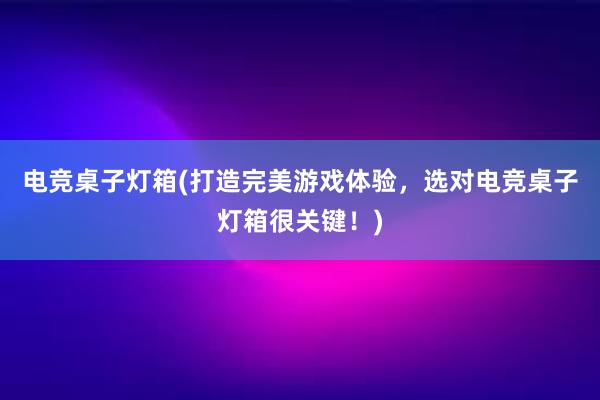 电竞桌子灯箱(打造完美游戏体验，选对电竞桌子灯箱很关键！)